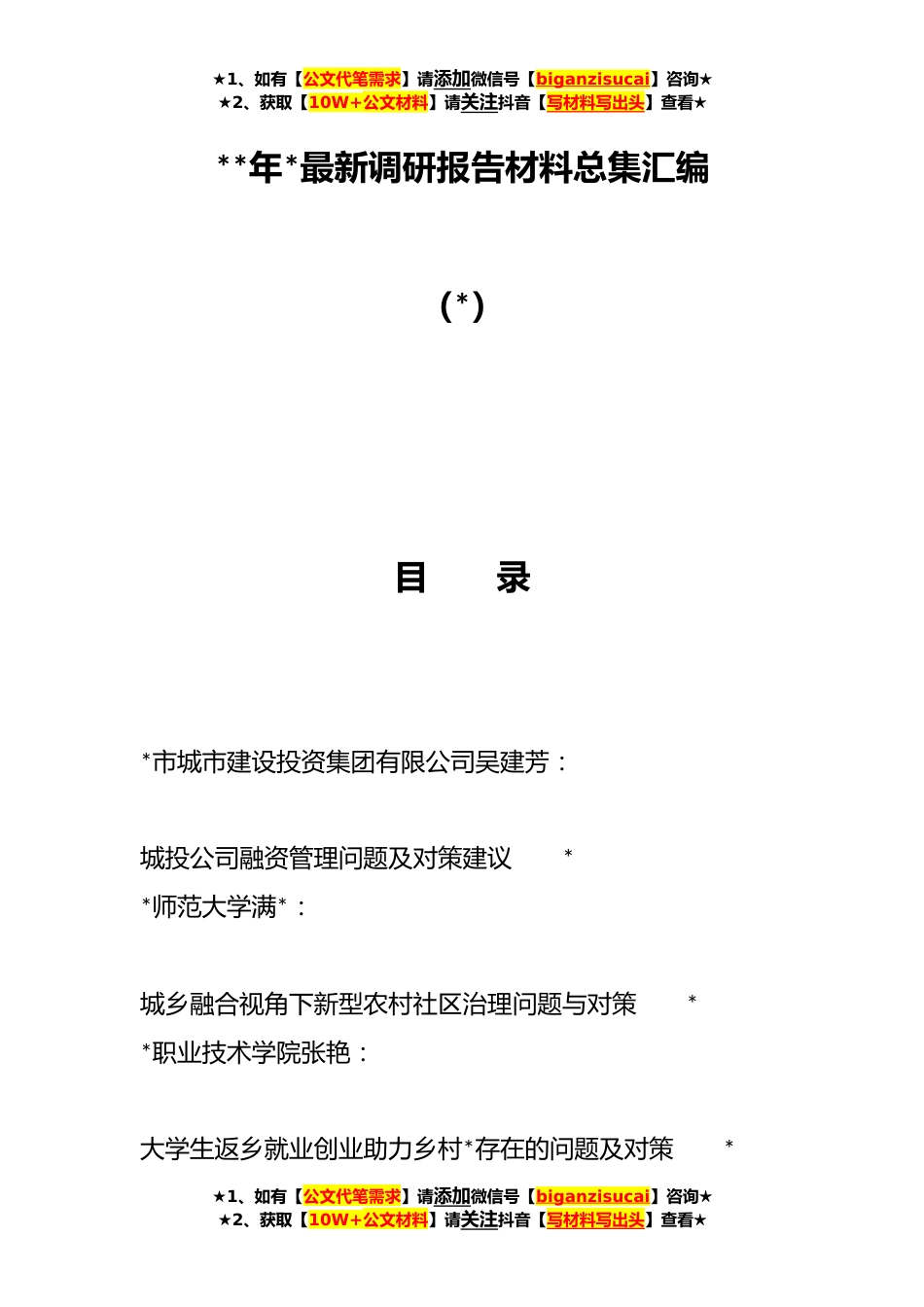 ★1、如有【公文代笔需求】请添加微信号【biganzisucai】咨询★
★2、获取【10W+公文材料】请关注抖音【写材料写出头】查看★

**年*最新调研报告材料总集汇编

(*)

目　录

*市城市建设投资集团有限公司吴建芳：

城投公司融资管理问题及对策建议　*

*师范大学满*：

城乡融合视角下新型农村社区治理问题与对策　*

*职业技术学院张艳：

大学生返乡就业创业助力乡村*存在的问题及对策　*

★1、如有【公文代笔需求】请添加微信号【biganzisucai】咨询★
★2、获取【10W+公文材料】请关注抖音【写材料写出头】查看★